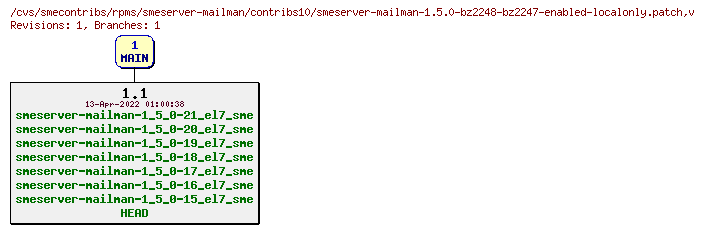 /cvs/smecontribs/rpms/smeserver-mailman/contribs10/smeserver-mailman-1.5.0-bz2248-bz2247-enabled-localonly.patch,v
Revisions: 1, Branches: 1

1
MAIN

1.1
13-Apr-2022 01:00:38
smeserver-mailman-1_5_0-21_el7_sme
smeserver-mailman-1_5_0-20_el7_sme
smeserver-mailman-1_5_0-19_el7_sme
smeserver-mailman-1_5_0-18_el7_sme
smeserver-mailman-1_5_0-17_el7_sme
smeserver-mailman-1_5_0-16_el7_sme
smeserver-mailman-1_5_0-15_el7_sme
HEAD